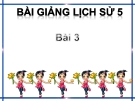 BÀI GIẢNG LỊCH SỬ 5

Bài 3